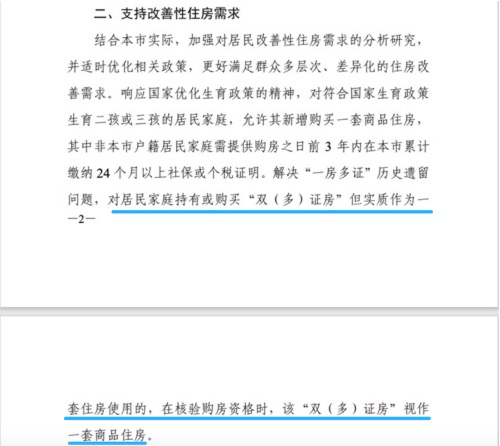 二、支持改善性住房需求

结合本市实际，加强对居民改善性住房需求的分析研究，并适时优化相关政策，更好满足群众多层次、差异化的住房改善需求。响应国家优化生育政策的精神，对符合国家生育政策生育二孩或三孩的居民家庭，允许其新增购买一套商品住房，其中非本市户籍居民家庭需提供购房之日前 3 年内在本市累计缴纳 24 个月以上社保或个税证明。解决“一房多证”历史遗留问题，对居民家庭持有或购买“双（多）证房”但实质作为一

—2—

套住房使用的，在核验购房资格时，该“双（多）证房”视作一套商品住房。